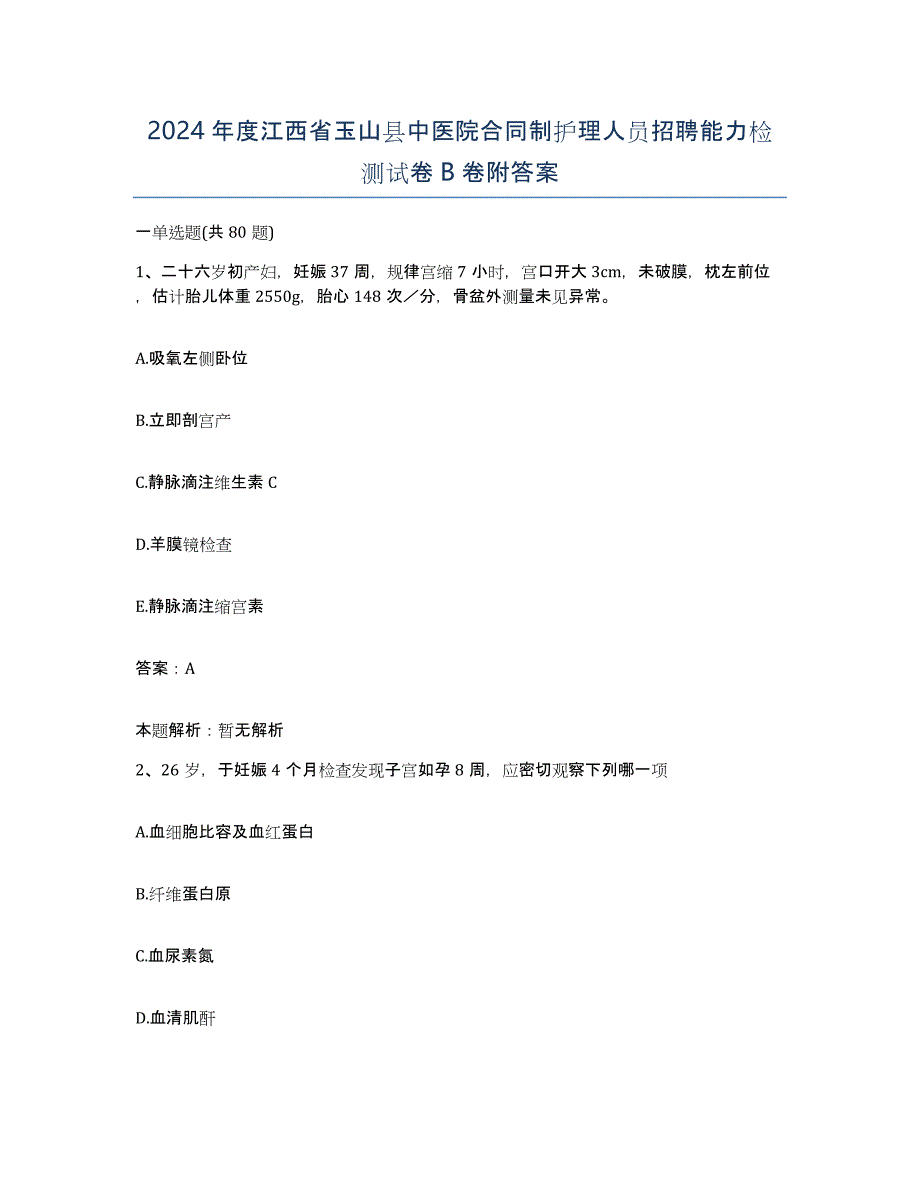 2024年度江西省玉山县中医院合同制护理人员招聘能力检测试卷B卷附答案

一单选题(共80题)

1、二十六岁初产妇，妊娠37周，规律宫缩7小时，宫口开大3cm，未破膜，枕左前位，估计胎儿体重2550g，胎心148次／分，骨盆外测量未见异常。

A.吸氧左侧卧位

B.立即剖宫产

C.静脉滴注维生素C

D.羊膜镜检查

E.静脉滴注缩宫素

答案：A

本题解析：暂无解析

2、26岁，于妊娠4个月检查发现子宫如孕8周，应密切观察下列哪一项

A.血细胞比容及血红蛋白

B.纤维蛋白原

C.血尿素氮

D.血清肌酐